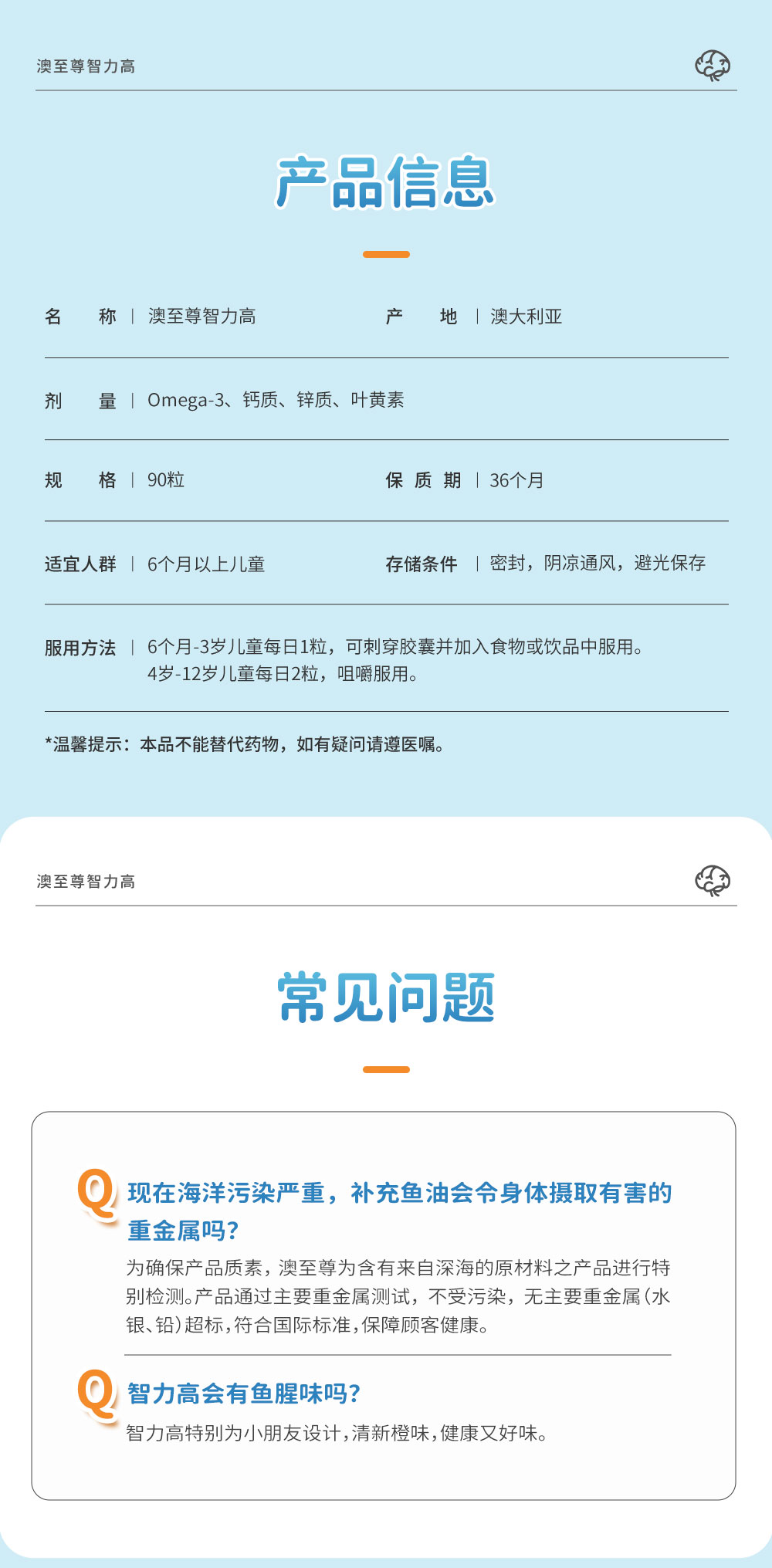 澳至尊智力高

产品信息

名 称 | 澳至尊智力高 产 地 | 澳大利亚

剂 量 | Omega-3、钙质、锌质、叶黄素

规 格 | 90粒 保质期 | 36个月

适宜人群 | 6个月以上儿童 存储条件 | 密封，阴凉通风，避光保存

服用方法 | 6个月-3岁儿童每日1粒，可刺穿胶囊并加入食物或饮品中服用。
4岁-12岁儿童每日2粒，咀嚼服用。

*温馨提示：本品不能替代药物，如有疑问请遵医嘱。

澳至尊智力高

常见问题

Q 现在海洋污染严重，补充鱼油会令身体摄取有害的重金属吗？

为确保产品质素，澳至尊为含有来自深海的原材料之产品进行特别检测。产品通过主要重金属测试，不受污染，无主要重金属（水银、铅）超标，符合国际标准，保障顾客健康。

Q 智力高会有鱼腥味吗？

智力高特别为小朋友设计，清新橙味，健康又好味。